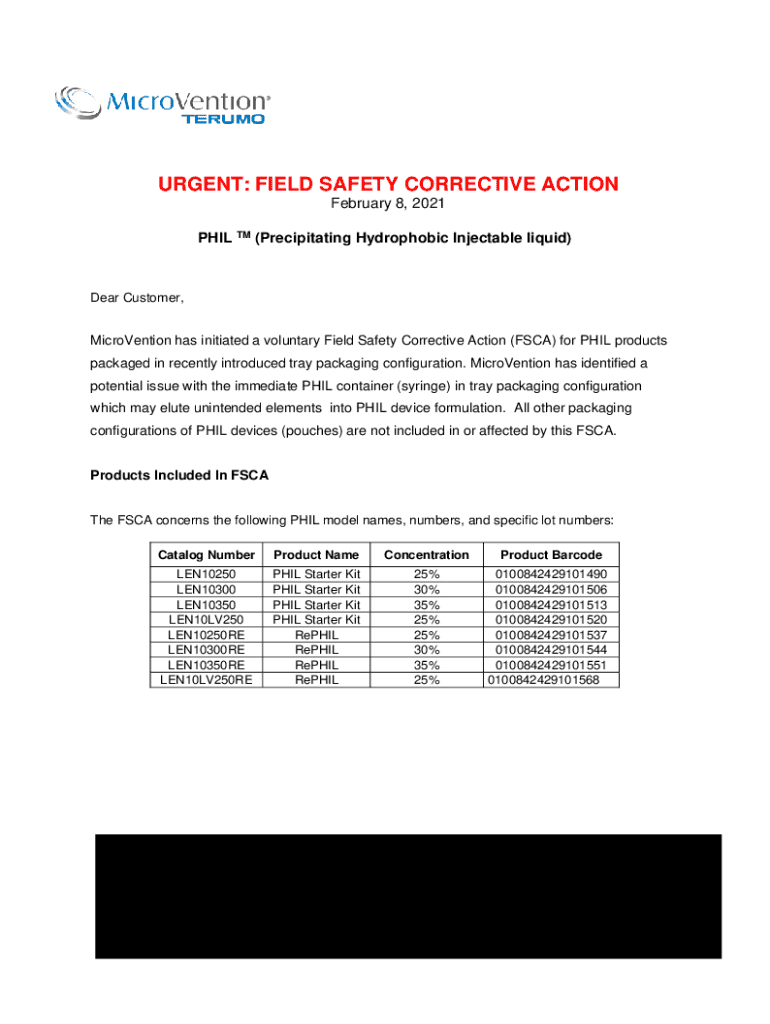 MicroVention®
TERUMO

URGENT: FIELD SAFETY CORRECTIVE ACTION
February 8, 2021

PHIL TM (Precipitating Hydrophobic Injectable liquid)

Dear Customer,

MicroVention has initiated a voluntary Field Safety Corrective Action (FSCA) for PHIL products packaged in recently introduced tray packaging configuration. MicroVention has identified a potential issue with the immediate PHIL container (syringe) in tray packaging configuration which may elute unintended elements into PHIL device formulation. All other packaging configurations of PHIL devices (pouches) are not included in or affected by this FSCA.

Products Included In FSCA

The FSCA concerns the following PHIL model names, numbers, and specific lot numbers:

| Catalog Number | Product Name | Concentration | Product Barcode |
|---|---|---|---|
| LEN10250 | PHIL Starter Kit | 25% | 0100842429101490 |
| LEN10300 | PHIL Starter Kit | 30% | 0100842429101506 |
| LEN10350 | PHIL Starter Kit | 35% | 0100842429101513 |
| LEN10LV250 | PHIL Starter Kit | 25% | 0100842429101520 |
| LEN10250RE | RePHIL | 25% | 0100842429101537 |
| LEN10300RE | RePHIL | 30% | 0100842429101544 |
| LEN10350RE | RePHIL | 35% | 0100842429101551 |
| LEN10LV250RE | RePHIL | 25% | 0100842429101568 |